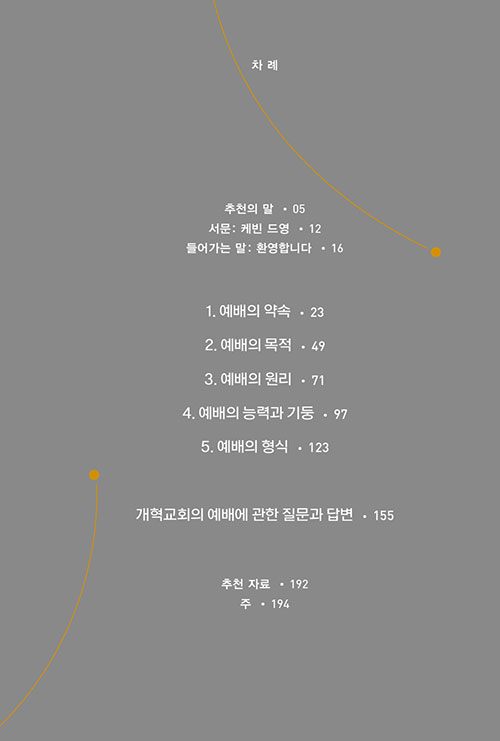 차 례

추천의 말 • 05
서문: 케빈 드영 • 12
들어가는 말: 환영합니다 • 16

1. 예배의 약속 • 23

2. 예배의 목적 • 49

3. 예배의 원리 • 71

4. 예배의 능력과 기둥 • 97

5. 예배의 형식 • 123

개혁교회의 예배에 관한 질문과 답변 • 155

추천 자료 • 192
주 • 194